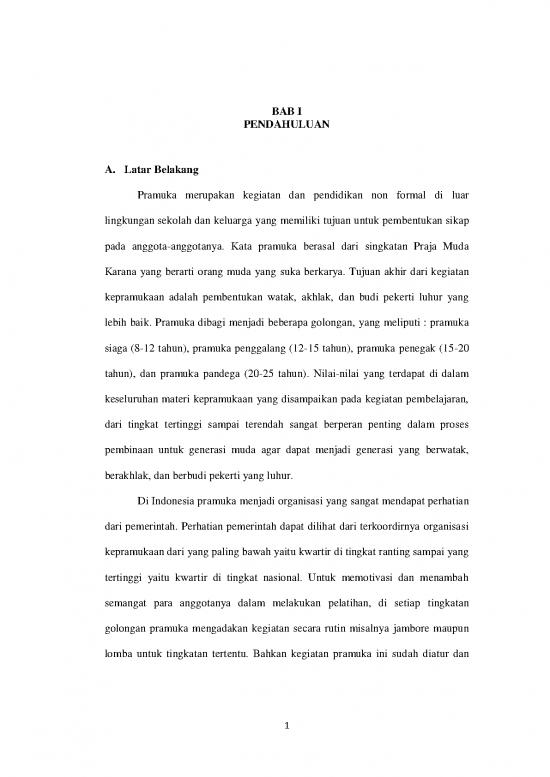 BAB I
PENDAHULUAN

A. Latar Belakang

Pramuka merupakan kegiatan dan pendidikan non formal di luar lingkungan sekolah dan keluarga yang memiliki tujuan untuk pembentukan sikap pada anggota-anggotanya. Kata pramuka berasal dari singkatan Praja Muda Karana yang berarti orang muda yang suka berkarya. Tujuan akhir dari kegiatan kepramukaan adalah pembentukan watak, akhlak, dan budi pekerti luhur yang lebih baik. Pramuka dibagi menjadi beberapa golongan, yang meliputi : pramuka siaga (8-12 tahun), pramuka penggalang (12-15 tahun), pramuka penegak (15-20 tahun), dan pramuka pandega (20-25 tahun). Nilai-nilai yang terdapat di dalam keseluruhan materi kepramukaan yang disampaikan pada kegiatan pembelajaran, dari tingkat tertinggi sampai terendah sangat berperan penting dalam proses pembinaan untuk generasi muda agar dapat menjadi generasi yang berwatak, berakhlak, dan berbudi pekerti yang luhur.

Di Indonesia pramuka menjadi organisasi yang sangat mendapat perhatian dari pemerintah. Perhatian pemerintah dapat dilihat dari terkoordirnya organisasi kepramukaan dari yang paling bawah yaitu kwartir di tingkat ranting sampai yang tertinggi yaitu kwartir di tingkat nasional. Untuk memotivasi dan menambah semangat para anggotanya dalam melakukan pelatihan, di setiap tingkatan golongan pramuka mengadakan kegiatan secara rutin misalnya jambore maupun lomba untuk tingkatan tertentu. Bahkan kegiatan pramuka ini sudah diatur dan

1